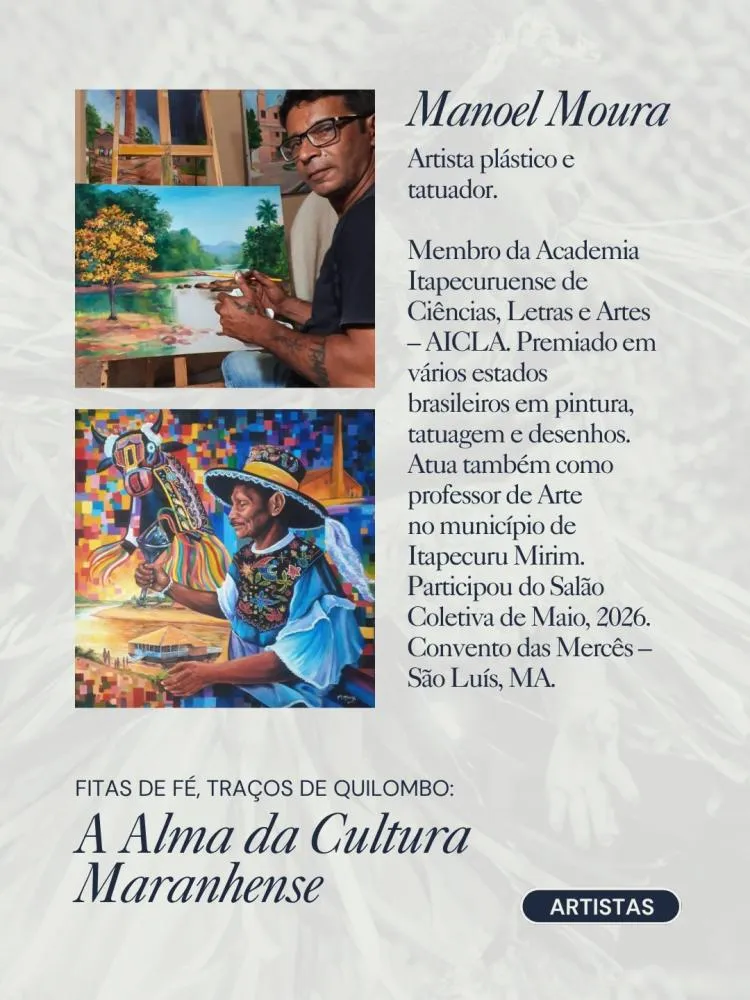 Manoel Moura

Artista plástico e tatuador.

Membro da Academia Itapecuruense de Ciências, Letras e Artes – AICLA. Premiado em vários estados brasileiros em pintura, tatuagem e desenhos. Atua também como professor de Arte no município de Itapecuru Mirim. Participou do Salão Coletiva de Maio, 2026. Convento das Mercês – São Luís, MA.

FITAS DE FÉ, TRAÇOS DE QUILOMBO:

A Alma da Cultura Maranhense

ARTISTAS